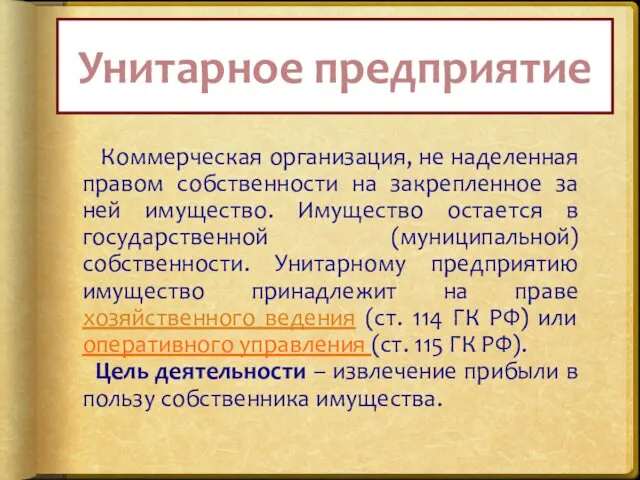 Унитарное предприятие

Коммерческая организация, не наделенная правом собственности на закрепленное за ней имущество. Имущество остается в государственной (муниципальной) собственности. Унитарному предприятию имущество принадлежит на праве хозяйственного ведения (ст. 114 ГК РФ) или оперативного управления (ст. 115 ГК РФ).

Цель деятельности – извлечение прибыли в пользу собственника имущества.